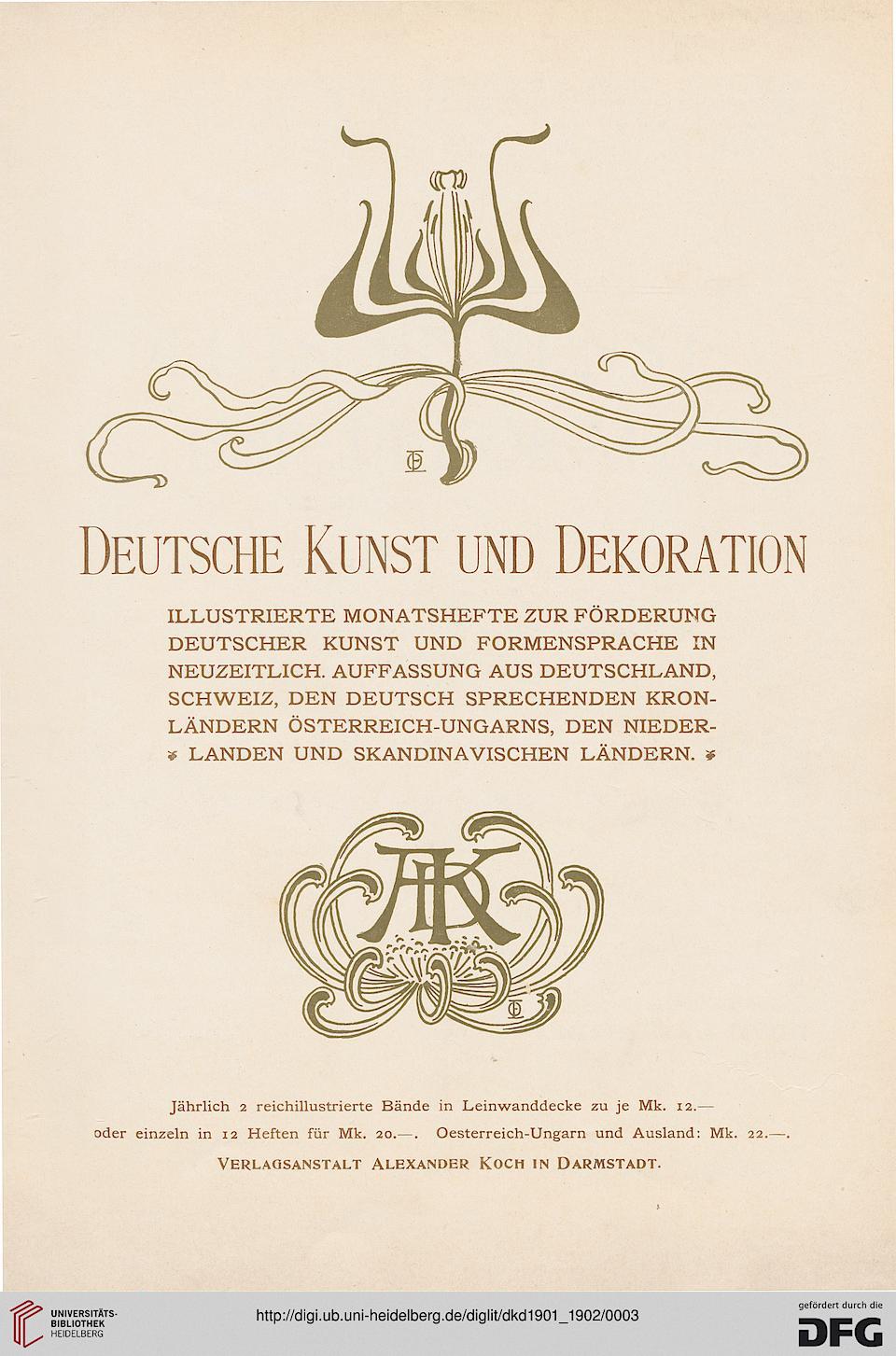 DEUTSCHE KUNST UND DEKORATION

ILLUSTRIERTE MONATSHEFTE ZUR FÖRDERUNG DEUTSCHER KUNST UND FORMENSPRACHE IN NEUZEITLICH. AUFFASSUNG AUS DEUTSCHLAND, SCHWEIZ, DEN DEUTSCH SPRECHENDEN KRONLÄNDERN ÖSTERREICH-UNGARNS, DEN NIEDERLANDEN UND SKANDINAVISCHEN LÄNDERN.

AK

Jährlich 2 reichillustrierte Bände in Leinwanddecke zu je Mk. 12.— oder einzeln in 12 Heften für Mk. 20.—. Oesterreich-Ungarn und Ausland: Mk. 22.—.

VERLAGSANSTALT ALEXANDER KOCH IN DARMSTADT.

UNIVERSITÄTS-BIBLIOTHEK HEIDELBERG

http://digi.ub.uni-heidelberg.de/diglit/dkd1901_1902/0003

gefördert durch die DFG